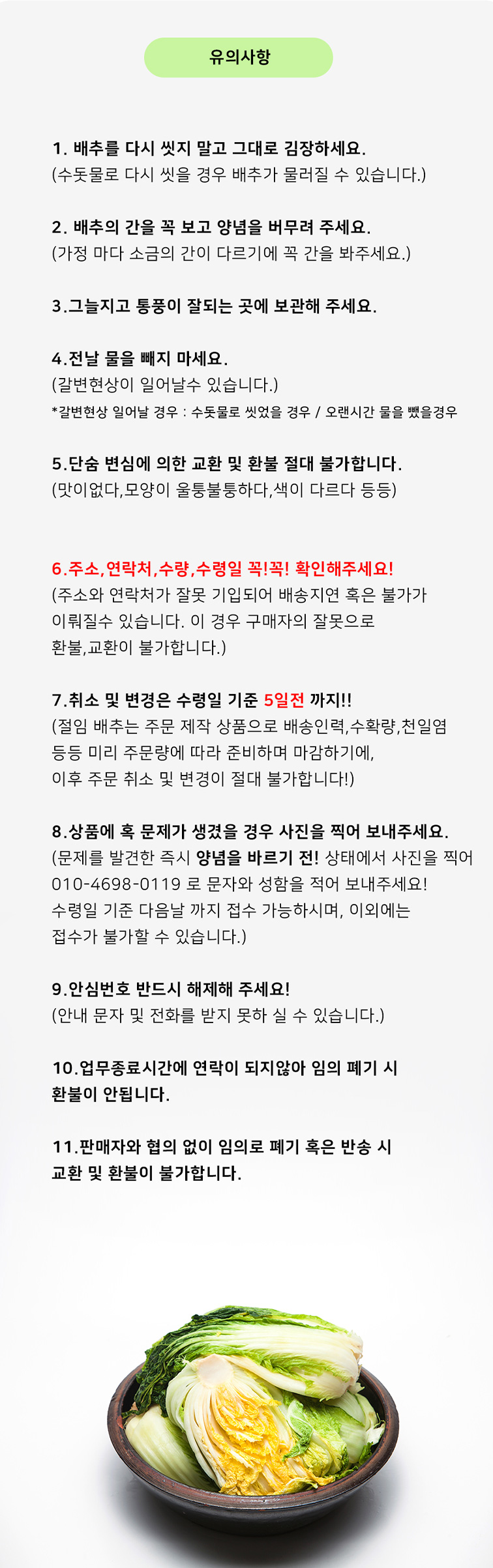 유의사항

1. 배추를 다시 씻지 말고 그대로 김장하세요.
(수돗물로 다시 씻을 경우 배추가 물러질 수 있습니다.)

2. 배추의 간을 꼭 보고 양념을 버무려 주세요.
(가정 마다 소금의 간이 다르기에 꼭 간을 봐주세요.)

3.그늘지고 통풍이 잘되는 곳에 보관해 주세요.

4.전날 물을 빼지 마세요.
(갈변현상이 일어날수 있습니다.)
*갈변현상 일어날 경우 : 수돗물로 씻었을 경우 / 오랜시간 물을 뺐을경우

5.단숨 변심에 의한 교환 및 환불 절대 불가합니다.
(맛이없다,모양이 울퉁불퉁하다,색이 다르다 등등)

6.주소,연락처,수량,수령일 꼭!꼭! 확인해주세요!
(주소와 연락처가 잘못 기입되어 배송지연 혹은 불가가 이뤄질수 있습니다. 이 경우 구매자의 잘못으로 환불,교환이 불가합니다.)

7.취소 및 변경은 수령일 기준 5일전 까지!!
(절임 배추는 주문 제작 상품으로 배송인력,수확량,천일염 등등 미리 주문량에 따라 준비하며 마감하기에, 이후 주문 취소 및 변경이 절대 불가합니다!)

8.상품에 혹 문제가 생겼을 경우 사진을 찍어 보내주세요.
(문제를 발견한 즉시 양념을 바르기 전! 상태에서 사진을 찍어 010-4698-0119 로 문자와 성함을 적어 보내주세요! 수령일 기준 다음날 까지 접수 가능하시며, 이외에는 접수가 불가할 수 있습니다.)

9.안심번호 반드시 해제해 주세요!
(안내 문자 및 전화를 받지 못하 실 수 있습니다.)

10.업무종료시간에 연락이 되지않아 임의 폐기 시 환불이 안됩니다.

11.판매자와 협의 없이 임의로 폐기 혹은 반송 시 교환 및 환불이 불가합니다.